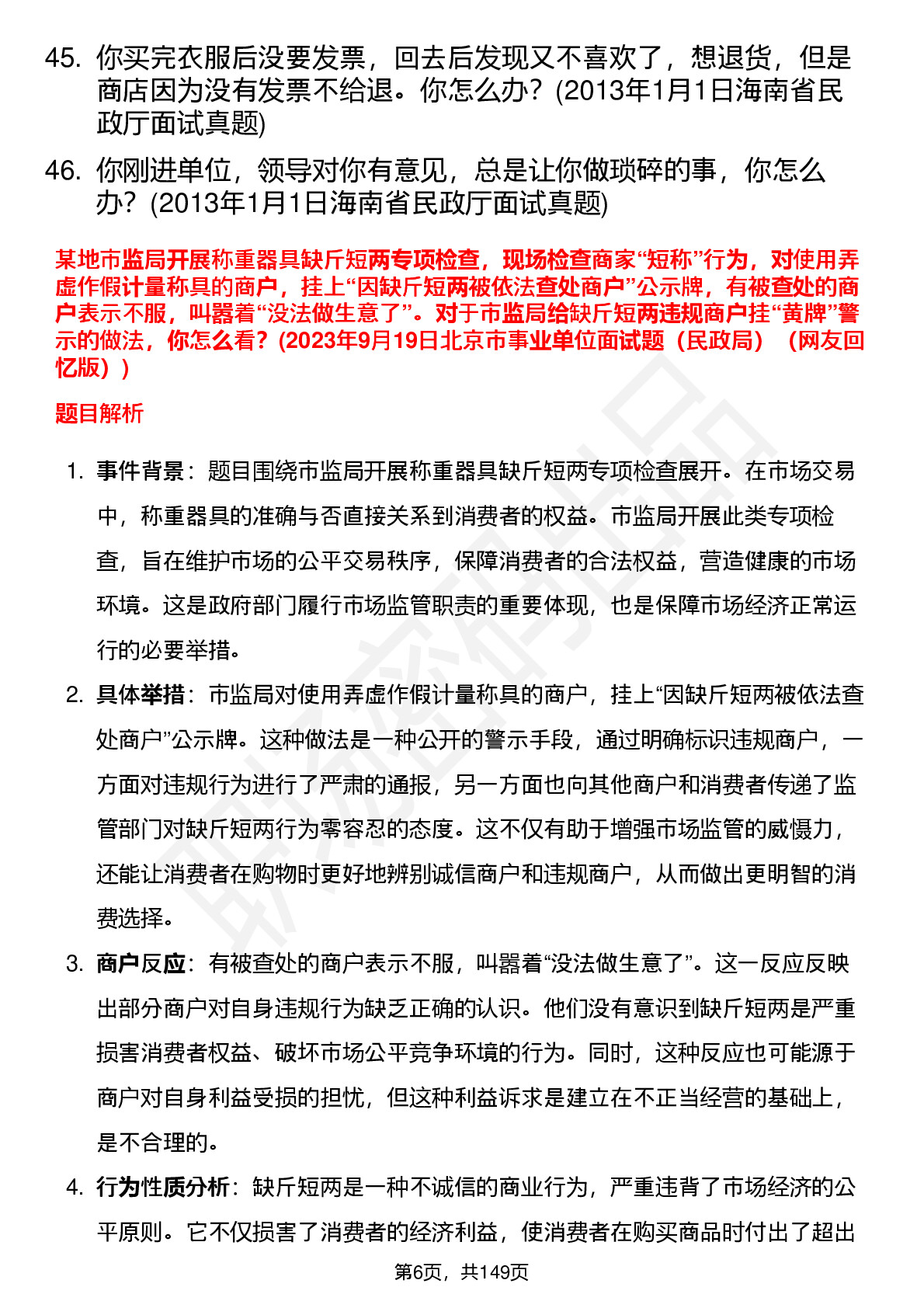 45. 你买完衣服后没要发票，回去后发现又不喜欢了，想退货，但是商店因为没有发票不给退。你怎么办？(2013年1月1日海南省民政厅面试真题)

46. 你刚进单位，领导对你有意见，总是让你做琐碎的事，你怎么办？(2013年1月1日海南省民政厅面试真题)

某地市监局开展称重器具缺斤短两专项检查，现场检查商家“短称”行为，对使用弄虚作假计量称具的商户，挂上“因缺斤短两被依法查处商户”公示牌，有被查处的商户表示不服，叫嚣着“没法做生意了”。对于市监局给缺斤短两违规商户挂“黄牌”警示的做法，你怎么看？(2023年9月19日北京市事业单位面试题（民政局）（网友回忆版））

题目解析

1. 事件背景：题目围绕市监局开展称重器具缺斤短两专项检查展开。在市场交易中，称重器具的准确与否直接关系到消费者的权益。市监局开展此类专项检查，旨在维护市场的公平交易秩序，保障消费者的合法权益，营造健康的市场环境。这是政府部门履行市场监管职责的重要体现，也是保障市场经济正常运行的必要举措。

2. 具体举措：市监局对使用弄虚作假计量称具的商户，挂上“因缺斤短两被依法查处商户”公示牌。这种做法是一种公开的警示手段，通过明确标识违规商户，一方面对违规行为进行了严肃的通报，另一方面也向其他商户和消费者传递了监管部门对缺斤短两行为零容忍的态度。这不仅有助于增强市场监管的威慑力，还能让消费者在购物时更好地辨别诚信商户和违规商户，从而做出更明智的消费选择。

3. 商户反应：有被查处的商户表示不服，叫嚣着“没法做生意了”。这一反应反映出部分商户对自身违规行为缺乏正确的认识。他们没有意识到缺斤短两是严重损害消费者权益、破坏市场公平竞争环境的行为。同时，这种反应也可能源于商户对自身利益受损的担忧，但这种利益诉求是建立在不正当经营的基础上，是不合理的。

4. 行为性质分析：缺斤短两是一种不诚信的商业行为，严重违背了市场经济的公平原则。它不仅损害了消费者的经济利益，使消费者在购买商品时付出了超出

第6页，共149页